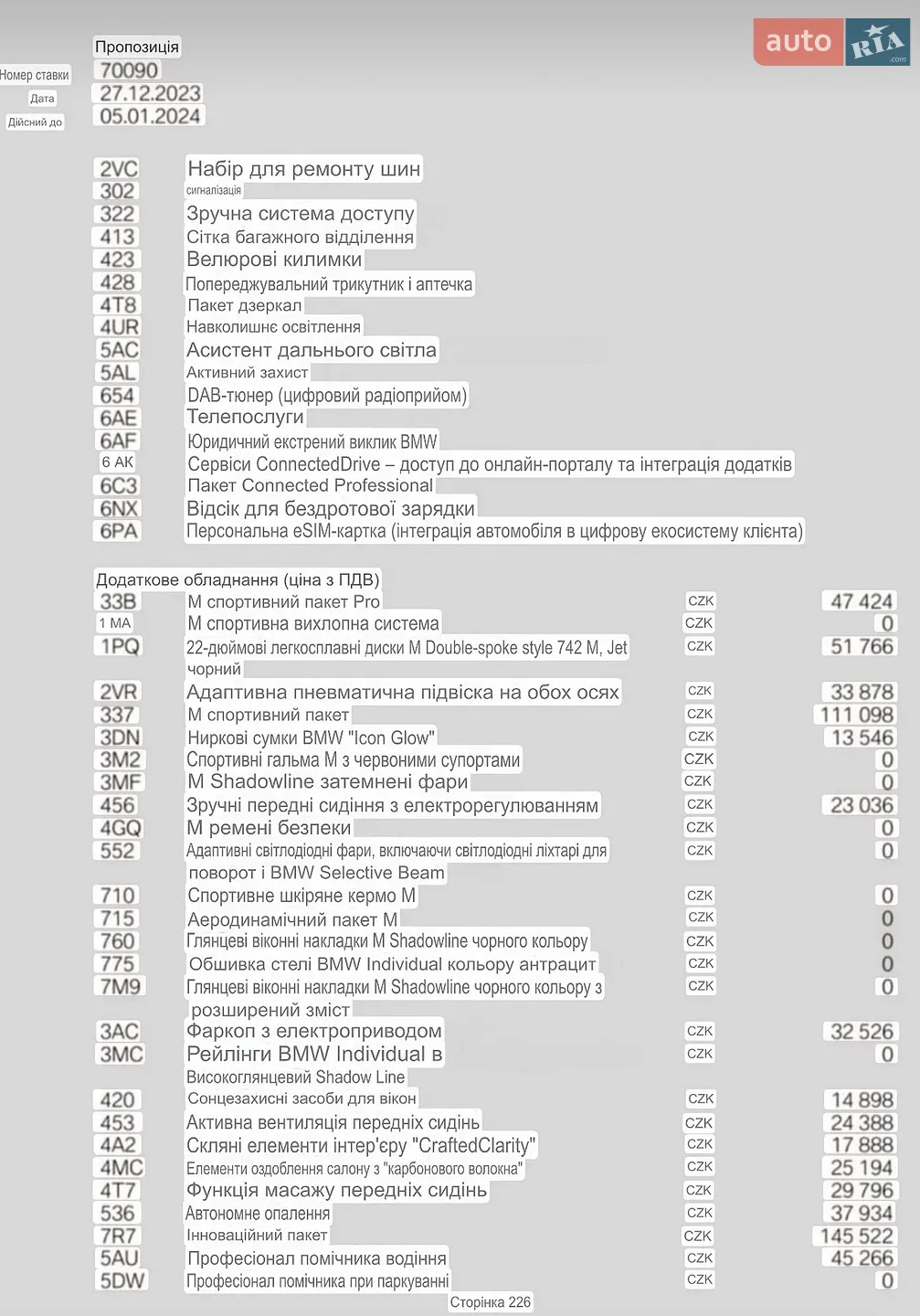 auto RIA .com

Пропозиція
Номер ставки 70090
Дата 27.12.2023
Дійсний до 05.01.2024

| | |
|---|---|
| 2VC | Набір для ремонту шин |
| 302 | сигналізація |
| 322 | Зручна система доступу |
| 413 | Сітка багажного відділення |
| 423 | Велюрові килимки |
| 428 | Попереджувальний трикутник і аптечка |
| 4T8 | Пакет дзеркал |
| 4UR | Навколишнє освітлення |
| 5AC | Асистент дальнього світла |
| 5AL | Активний захист |
| 654 | DAB-тюнер (цифровий радіоприйом) |
| 6AE | Телепослуги |
| 6AF | Юридичний екстрений виклик BMW |
| 6 AK | Сервіси ConnectedDrive – доступ до онлайн-порталу та інтеграція додатків |
| 6C3 | Пакет Connected Professional |
| 6NX | Відсік для бездротової зарядки |
| 6PA | Персональна eSIM-картка (інтеграція автомобіля в цифрову екосистему клієнта) |

Додаткове обладнання (ціна з ПДВ)

| | | | |
|---|---|---|---|
| 33B | M спортивний пакет Pro | CZK | 47 424 |
| 1 MA | M спортивна вихлопна система | CZK | 0 |
| 1PQ | 22-дюймові легкосплавні диски M Double-spoke style 742 M, Jet чорний | CZK | 51 766 |
| 2VR | Адаптивна пневматична підвіска на обох осях | CZK | 33 878 |
| 337 | M спортивний пакет | CZK | 111 098 |
| 3DN | Ниркові сумки BMW "Icon Glow" | CZK | 13 546 |
| 3M2 | Спортивні гальма M з червоними супортами | CZK | 0 |
| 3MF | M Shadowline затемнені фари | CZK | 0 |
| 456 | Зручні передні сидіння з електрорегулюванням | CZK | 23 036 |
| 4GQ | M ремені безпеки | CZK | 0 |
| 552 | Адаптивні світлодіодні фари, включаючи світлодіодні ліхтарі для поворот і BMW Selective Beam | CZK | 0 |
| 710 | Спортивне шкіряне кермо M | CZK | 0 |
| 715 | Аеродинамічний пакет M | CZK | 0 |
| 760 | Глянцеві віконні накладки M Shadowline чорного кольору | CZK | 0 |
| 775 | Обшивка стелі BMW Individual кольору антрацит | CZK | 0 |
| 7M9 | Глянцеві віконні накладки M Shadowline чорного кольору з розширений зміст | CZK | 0 |
| 3AC | Фаркоп з електроприводом | CZK | 32 526 |
| 3MC | Рейлінги BMW Individual в Високоглянцевий Shadow Line | CZK | 0 |
| 420 | Сонцезахисні засоби для вікон | CZK | 14 898 |
| 453 | Активна вентиляція передніх сидінь | CZK | 24 388 |
| 4A2 | Скляні елементи інтер'єру "CraftedClarity" | CZK | 17 888 |
| 4MC | Елементи оздоблення салону з "карбонового волокна" | CZK | 25 194 |
| 4T7 | Функція масажу передніх сидінь | CZK | 29 796 |
| 536 | Автономне опалення | CZK | 37 934 |
| 7R7 | Інноваційний пакет | CZK | 145 522 |
| 5AU | Професіонал помічника водіння | CZK | 45 266 |
| 5DW | Професіонал помічника при паркуванні | CZK | 0 |

Сторінка 226